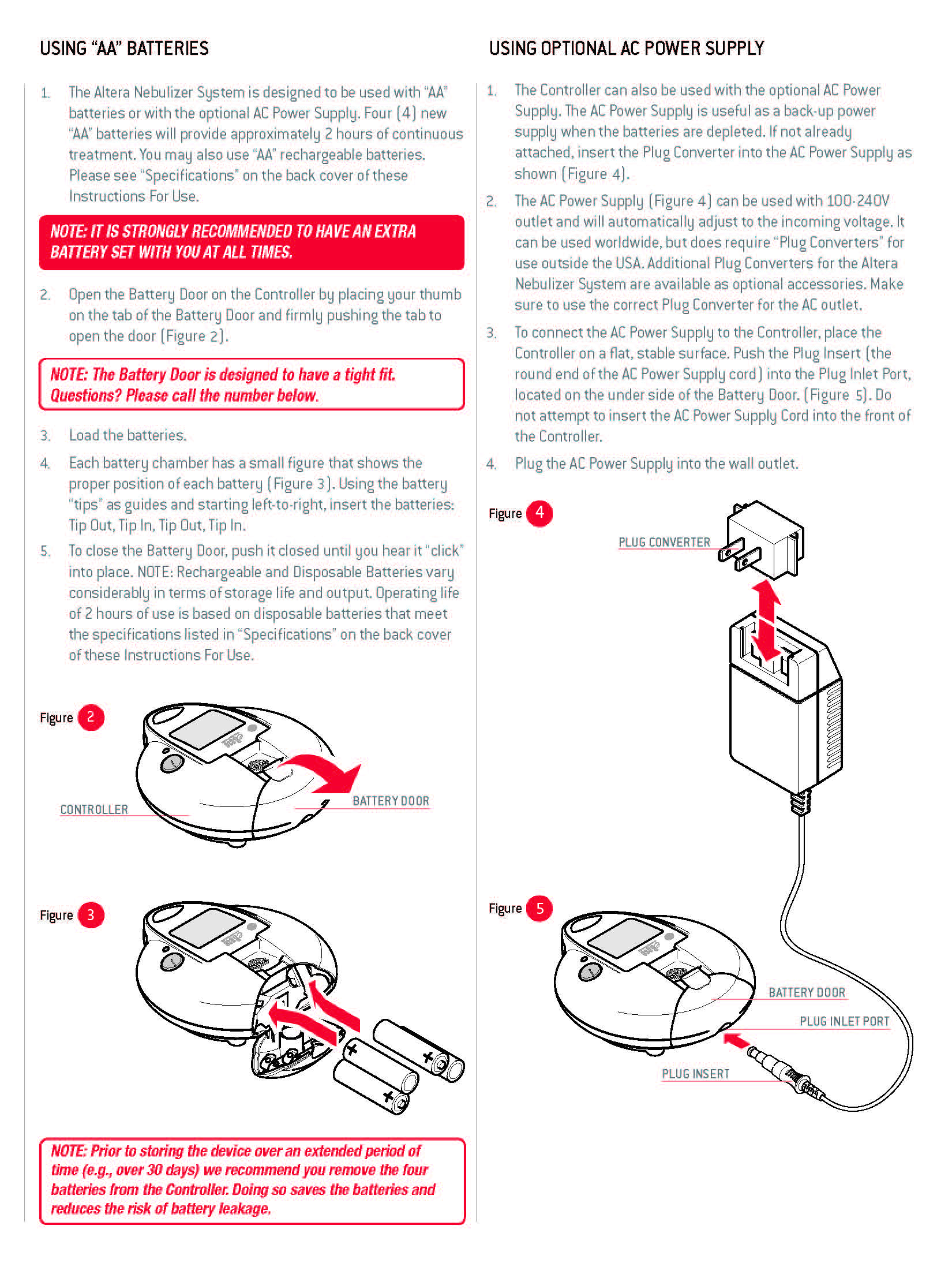 USING "AA" BATTERIES

1. The Altera Nebulizer System is designed to be used with "AA" batteries or with the optional AC Power Supply. Four (4) new "AA" batteries will provide approximately 2 hours of continuous treatment. You may also use "AA" rechargeable batteries. Please see "Specifications" on the back cover of these Instructions For Use.

NOTE: IT IS STRONGLY RECOMMENDED TO HAVE AN EXTRA BATTERY SET WITH YOU AT ALL TIMES.

2. Open the Battery Door on the Controller by placing your thumb on the tab of the Battery Door and firmly pushing the tab to open the door (Figure 2).

NOTE: The Battery Door is designed to have a tight fit. Questions? Please call the number below.

3. Load the batteries.

4. Each battery chamber has a small figure that shows the proper position of each battery (Figure 3). Using the battery "tips" as guides and starting left-to-right, insert the batteries: Tip Out, Tip In, Tip Out, Tip In.

5. To close the Battery Door, push it closed until you hear it "click" into place. NOTE: Rechargeable and Disposable Batteries vary considerably in terms of storage life and output. Operating life of 2 hours of use is based on disposable batteries that meet the specifications listed in "Specifications" on the back cover of these Instructions For Use.

Figure 2

CONTROLLER

BATTERY DOOR

Figure 3

NOTE: Prior to storing the device over an extended period of time (e.g., over 30 days) we recommend you remove the four batteries from the Controller. Doing so saves the batteries and reduces the risk of battery leakage.

USING OPTIONAL AC POWER SUPPLY

1. The Controller can also be used with the optional AC Power Supply. The AC Power Supply is useful as a back-up power supply when the batteries are depleted. If not already attached, insert the Plug Converter into the AC Power Supply as shown (Figure 4).

2. The AC Power Supply (Figure 4) can be used with 100-240V outlet and will automatically adjust to the incoming voltage. It can be used worldwide, but does require "Plug Converters" for use outside the USA. Additional Plug Converters for the Altera Nebulizer System are available as optional accessories. Make sure to use the correct Plug Converter for the AC outlet.

3. To connect the AC Power Supply to the Controller, place the Controller on a flat, stable surface. Push the Plug Insert (the round end of the AC Power Supply cord) into the Plug Inlet Port, located on the under side of the Battery Door. (Figure 5). Do not attempt to insert the AC Power Supply Cord into the front of the Controller.

4. Plug the AC Power Supply into the wall outlet.

Figure 4

PLUG CONVERTER

Figure 5

BATTERY DOOR

PLUG INLET PORT

PLUG INSERT